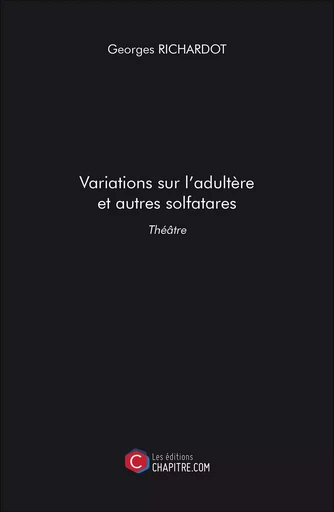 Georges RICHARDOT

Variations sur l'adultère et autres solfatares

Théâtre

C Les éditions CHAPITRE.COM